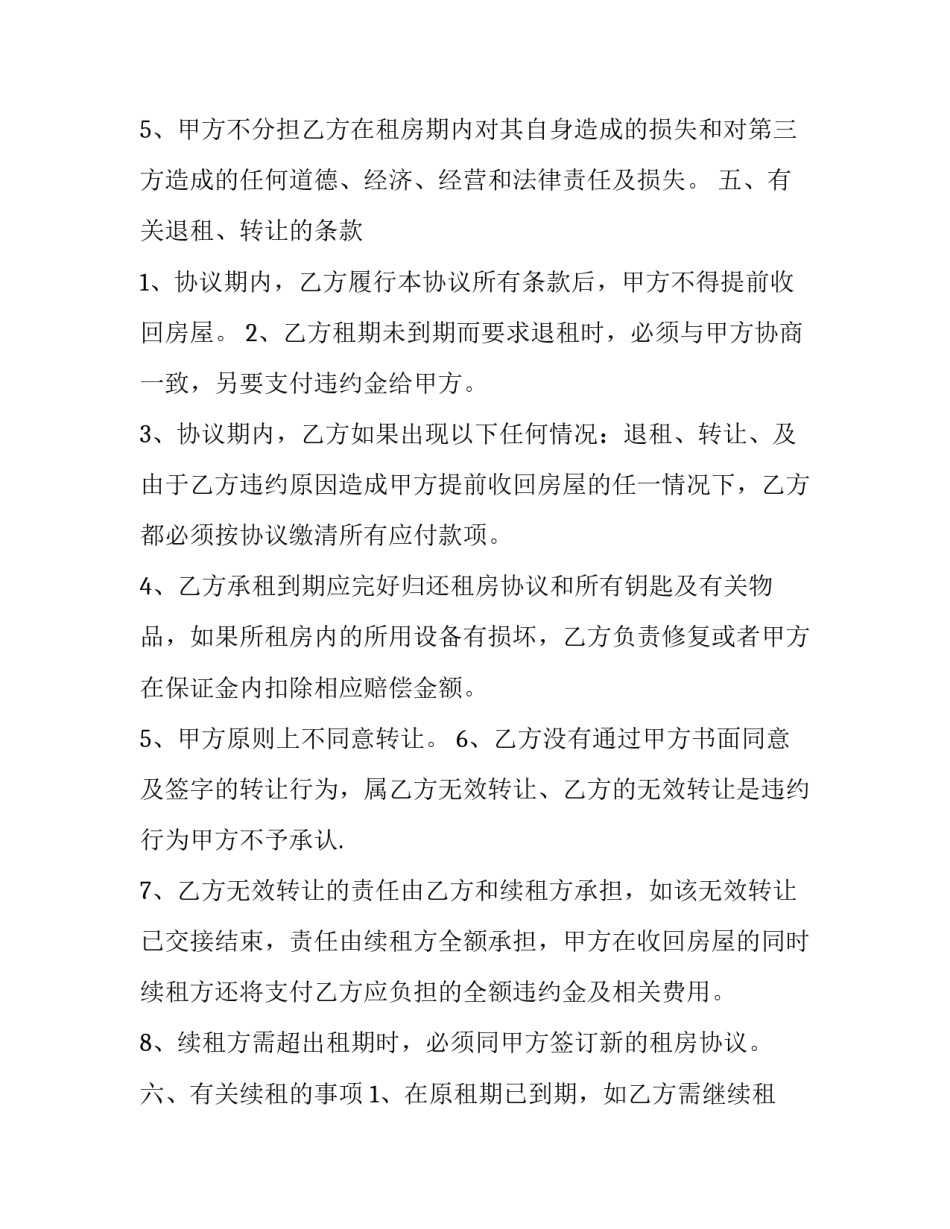 5、甲方不分担乙方在租房期内对其自身造成的损失和对第三方造成的任何道德、经济、经营和法律责任及损失。 五、有关退租、转让的条款

1、协议期内，乙方履行本协议所有条款后，甲方不得提前收回房屋。 2、乙方租期未到期而要求退租时，必须与甲方协商一致，另要支付违约金给甲方。

3、协议期内，乙方如果出现以下任何情况：退租、转让、及由于乙方违约原因造成甲方提前收回房屋的任一情况下，乙方都必须按协议缴清所有应付款项。

4、乙方承租到期应完好归还租房协议和所有钥匙及有关物品，如果所租房内的所用设备有损坏，乙方负责修复或者甲方在保证金内扣除相应赔偿金额。

5、甲方原则上不同意转让。 6、乙方没有通过甲方书面同意及签字的转让行为，属乙方无效转让、乙方的无效转让是违约行为甲方不予承认.

7、乙方无效转让的责任由乙方和续租方承担，如该无效转让已交接结束，责任由续租方全额承担，甲方在收回房屋的同时续租方还将支付乙方应负担的全额违约金及相关费用。

8、续租方需超出租期时，必须同甲方签订新的租房协议。

六、有关续租的事项 1、在原租期已到期，如乙方需继续租